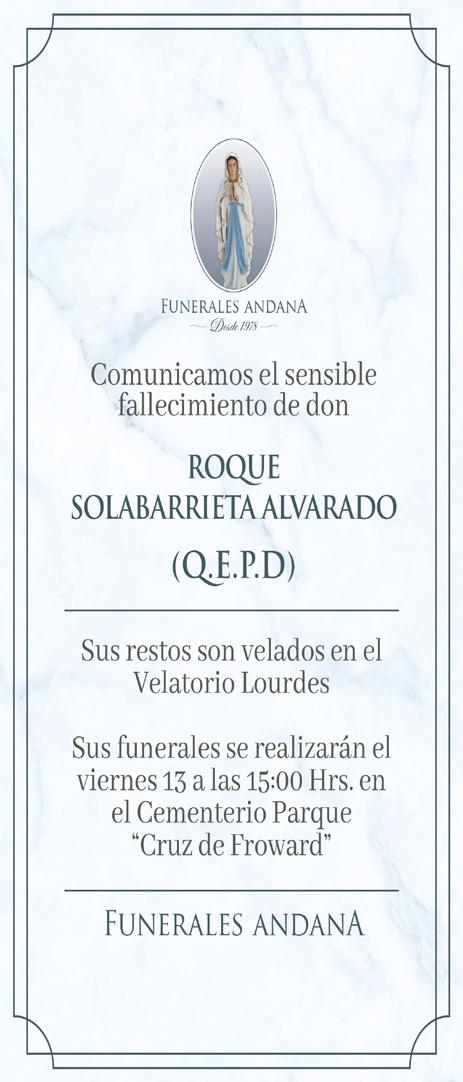 FUNERALES ANDANA
Desde 1978

Comunicamos el sensible fallecimiento de don

ROQUE
SOLABARRIETA ALVARADO

(Q.E.P.D)

Sus restos son velados en el Velatorio Lourdes

Sus funerales se realizarán el viernes 13 a las 15:00 Hrs. en el Cementerio Parque "Cruz de Froward"

FUNERALES ANDANA